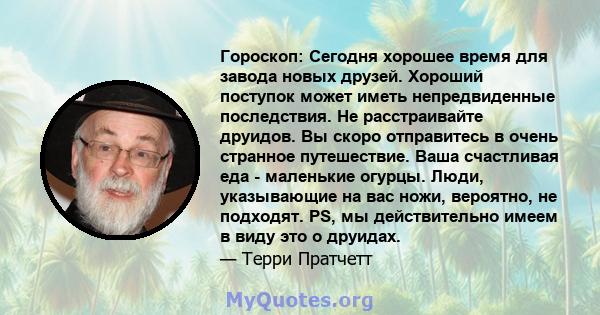 Гороскоп: Сегодня хорошее время для завода новых друзей. Хороший поступок может иметь непредвиденные последствия. Не расстраивайте друидов. Вы скоро отправитесь в очень странное путешествие. Ваша счастливая еда - маленькие огурцы. Люди, указывающие на вас ножи, вероятно, не подходят. PS, мы действительно имеем в виду это о друидах.
— Терри Пратчетт

MyQuotes.org